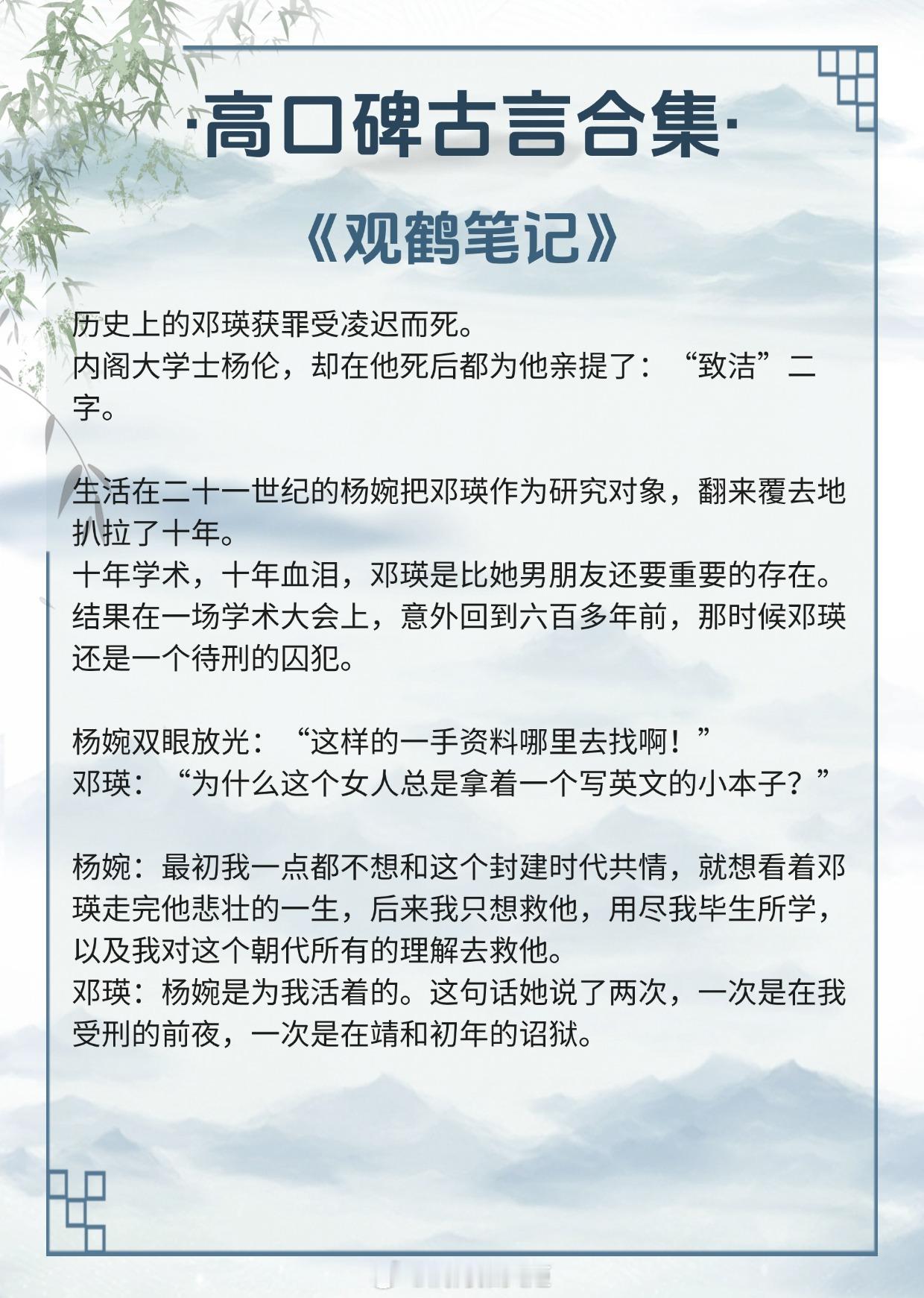 ·高口碑古言合集·

《观鹤笔记》

历史上的邓瑛获罪受凌迟而死。
内阁大学士杨伦，却在他死后都为他亲提了：“致洁”二字。

生活在二十一世纪的杨婉把邓瑛作为研究对象，翻来覆去地扒拉了十年。
十年学术，十年血泪，邓瑛是比她男朋友还要重要的存在。
结果在一场学术大会上，意外回到六百多年前，那时候邓瑛还是一个待刑的囚犯。

杨婉双眼放光：“这样的一手资料哪里去找啊！”
邓瑛：“为什么这个女人总是拿着一个写英文的小本子？”

杨婉：最初我一点都不想和这个封建时代共情，就想看着邓瑛走完他悲壮的一生，后来我只想救他，用尽我毕生所学，以及我对这个朝代所有的理解去救他。
邓瑛：杨婉是为我活着的。这句话她说了两次，一次是在我受刑的前夜，一次是在靖和初年的诏狱。